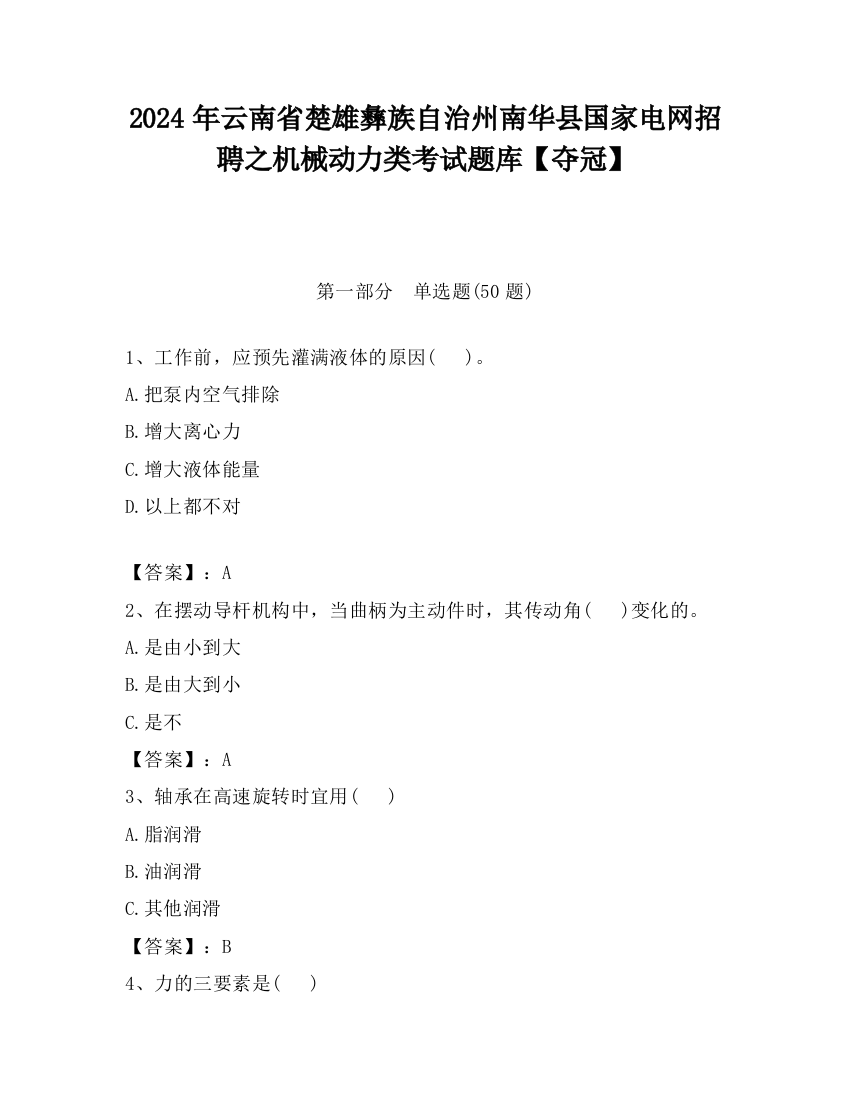 2024 年云南省楚雄彝族自治州南华县国家电网招聘之机械动力类考试题库【夺冠】

第一部分　单选题(50 题)

1、工作前，应预先灌满液体的原因(　　)。

A.把泵内空气排除

B.增大离心力

C.增大液体能量

D.以上都不对

【答案】：A

2、在摆动导杆机构中，当曲柄为主动件时，其传动角(　　)变化的。

A.是由小到大

B.是由大到小

C.是不

【答案】：A

3、轴承在高速旋转时宜用(　　)

A.脂润滑

B.油润滑

C.其他润滑

【答案】：B

4、力的三要素是(　　)